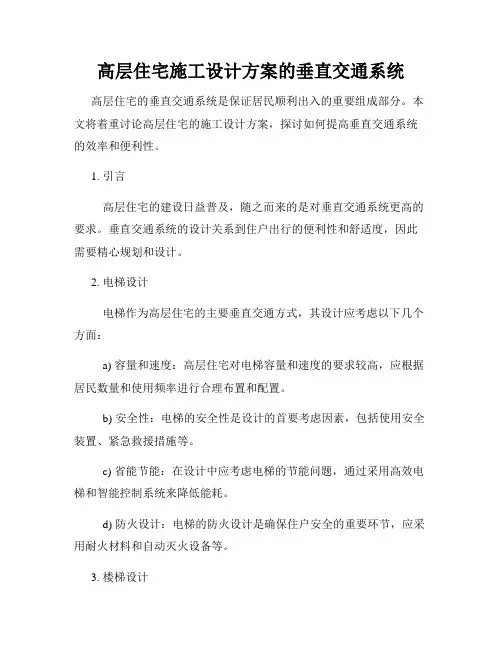 高层住宅施工设计方案的垂直交通系统

高层住宅的垂直交通系统是保证居民顺利出入的重要组成部分。本文将着重讨论高层住宅的施工设计方案，探讨如何提高垂直交通系统的效率和便利性。

1. 引言

高层住宅的建设日益普及，随之而来的是对垂直交通系统更高的要求。垂直交通系统的设计关系到住户出行的便利性和舒适度，因此需要精心规划和设计。

2. 电梯设计

电梯作为高层住宅的主要垂直交通方式，其设计应考虑以下几个方面：

a) 容量和速度：高层住宅对电梯容量和速度的要求较高，应根据居民数量和使用频率进行合理布置和配置。

b) 安全性：电梯的安全性是设计的首要考虑因素，包括使用安全装置、紧急救援措施等。

c) 省能节能：在设计中应考虑电梯的节能问题，通过采用高效电梯和智能控制系统来降低能耗。

d) 防火设计：电梯的防火设计是确保住户安全的重要环节，应采用耐火材料和自动灭火设备等。

3. 楼梯设计